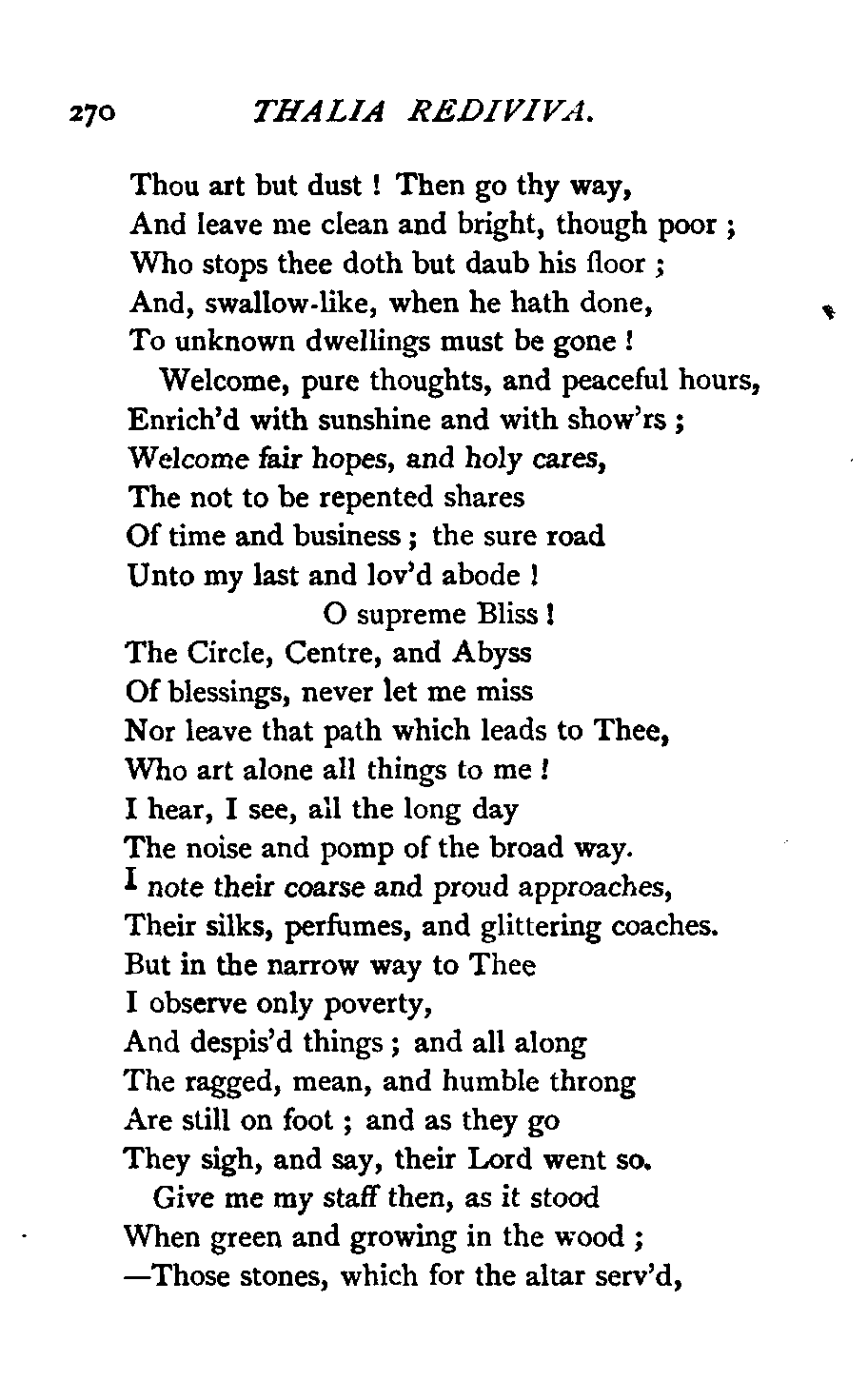 270 THALIA REDIVIVA.

Thou art but dust ! Then go thy way,
And leave me clean and bright, though poor ;
Who stops thee doth but daub his floor ;
And, swallow-like, when he hath done,
To unknown dwellings must be gone !

Welcome, pure thoughts, and peaceful hours,
Enrich'd with sunshine and with show'rs ;
Welcome fair hopes, and holy cares,
The not to be repented shares
Of time and business ; the sure road
Unto my last and lov'd abode !

O supreme Bliss !
The Circle, Centre, and Abyss
Of blessings, never let me miss
Nor leave that path which leads to Thee,
Who art alone all things to me !
I hear, I see, all the long day
The noise and pomp of the broad way.
I note their coarse and proud approaches,
Their silks, perfumes, and glittering coaches.
But in the narrow way to Thee
I observe only poverty,
And despis'd things ; and all along
The ragged, mean, and humble throng
Are still on foot ; and as they go
They sigh, and say, their Lord went so.

Give me my staff then, as it stood
When green and growing in the wood ;
—Those stones, which for the altar serv'd,